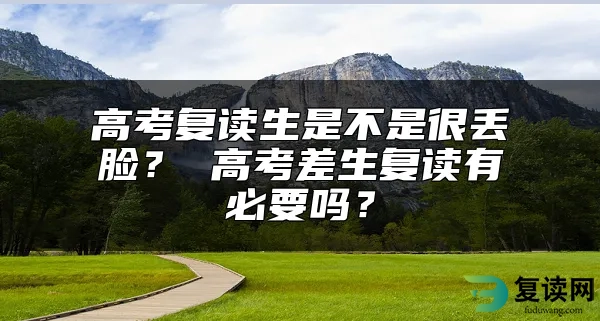 高考复读生是不是很丢脸？ 高考差生复读有必要吗？

复读网
fuduwang.com